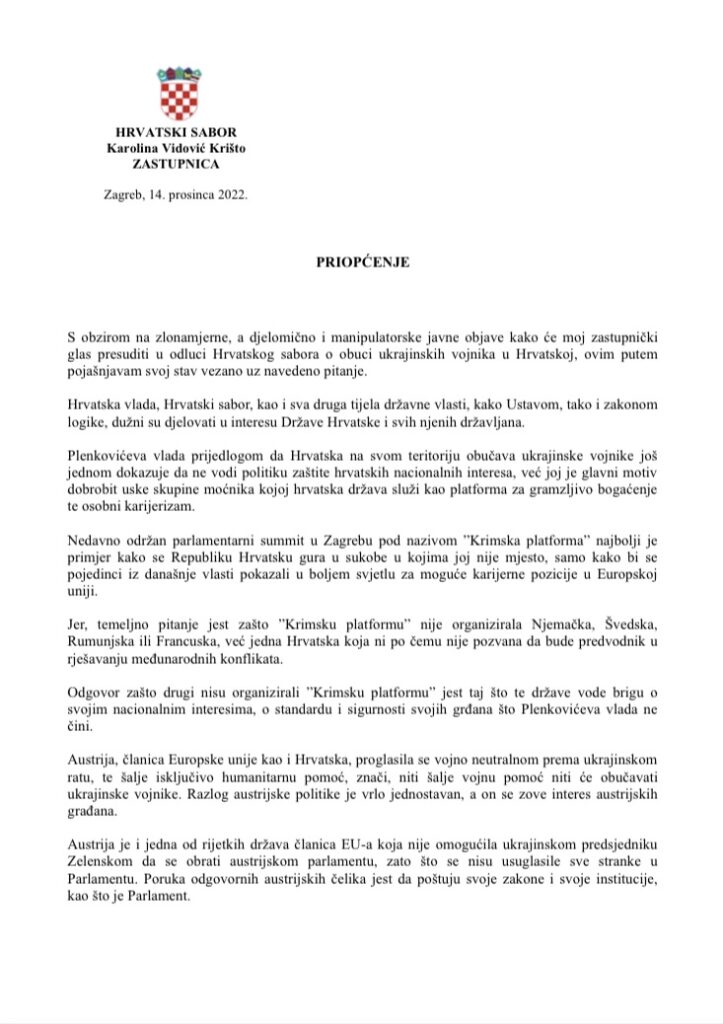 HRVATSKI SABOR
Karolina Vidović Krišto
ZASTUPNICA

Zagreb, 14. prosinca 2022.

PRIOPĆENJE

S obzirom na zlonamjerne, a djelomično i manipulatorske javne objave kako će moj zastupnički glas presuditi u odluci Hrvatskog sabora o obuci ukrajinskih vojnika u Hrvatskoj, ovim putem pojašnjavam svoj stav vezano uz navedeno pitanje.

Hrvatska vlada, Hrvatski sabor, kao i sva druga tijela državne vlasti, kako Ustavom, tako i zakonom logike, dužni su djelovati u interesu Države Hrvatske i svih njenih državljana.

Plenkovićeva vlada prijedlogom da Hrvatska na svom teritoriju obučava ukrajinske vojnike još jednom dokazuje da ne vodi politiku zaštite hrvatskih nacionalnih interesa, već joj je glavni motiv dobrobit uske skupine moćnika kojoj hrvatska država služi kao platforma za gramzljivo bogaćenje te osobni karijerizam.

Nedavno održan parlamentarni summit u Zagrebu pod nazivom "Krimska platforma" najbolji je primjer kako se Republiku Hrvatsku gura u sukobe u kojima joj nije mjesto, samo kako bi se pojedinci iz današnje vlasti pokazali u boljem svjetlu za moguće karijerne pozicije u Europskoj uniji.

Jer, temeljno pitanje jest zašto "Krimsku platformu" nije organizirala Njemačka, Švedska, Rumunjska ili Francuska, već jedna Hrvatska koja ni po čemu nije pozvana da bude predvodnik u rješavanju međunarodnih konflikata.

Odgovor zašto drugi nisu organizirali "Krimsku platformu" jest taj što te države vode brigu o svojim nacionalnim interesima, o standardu i sigurnosti svojih građana što Plenkovićeva vlada ne čini.

Austrija, članica Europske unije kao i Hrvatska, proglasila se vojno neutralnom prema ukrajinskom ratu, te šalje isključivo humanitarnu pomoć, znači, niti šalje vojnu pomoć niti će obučavati ukrajinske vojnike. Razlog austrijske politike je vrlo jednostavan, a on se zove interes austrijskih građana.

Austrija je i jedna od rijetkih država članica EU-a koja nije omogućila ukrajinskom predsjedniku Zelenskom da se obrati austrijskom parlamentu, zato što se nisu usuglasile sve stranke u Parlamentu. Poruka odgovornih austrijskih čelika jest da poštuju svoje zakone i svoje institucije, kao što je Parlament.